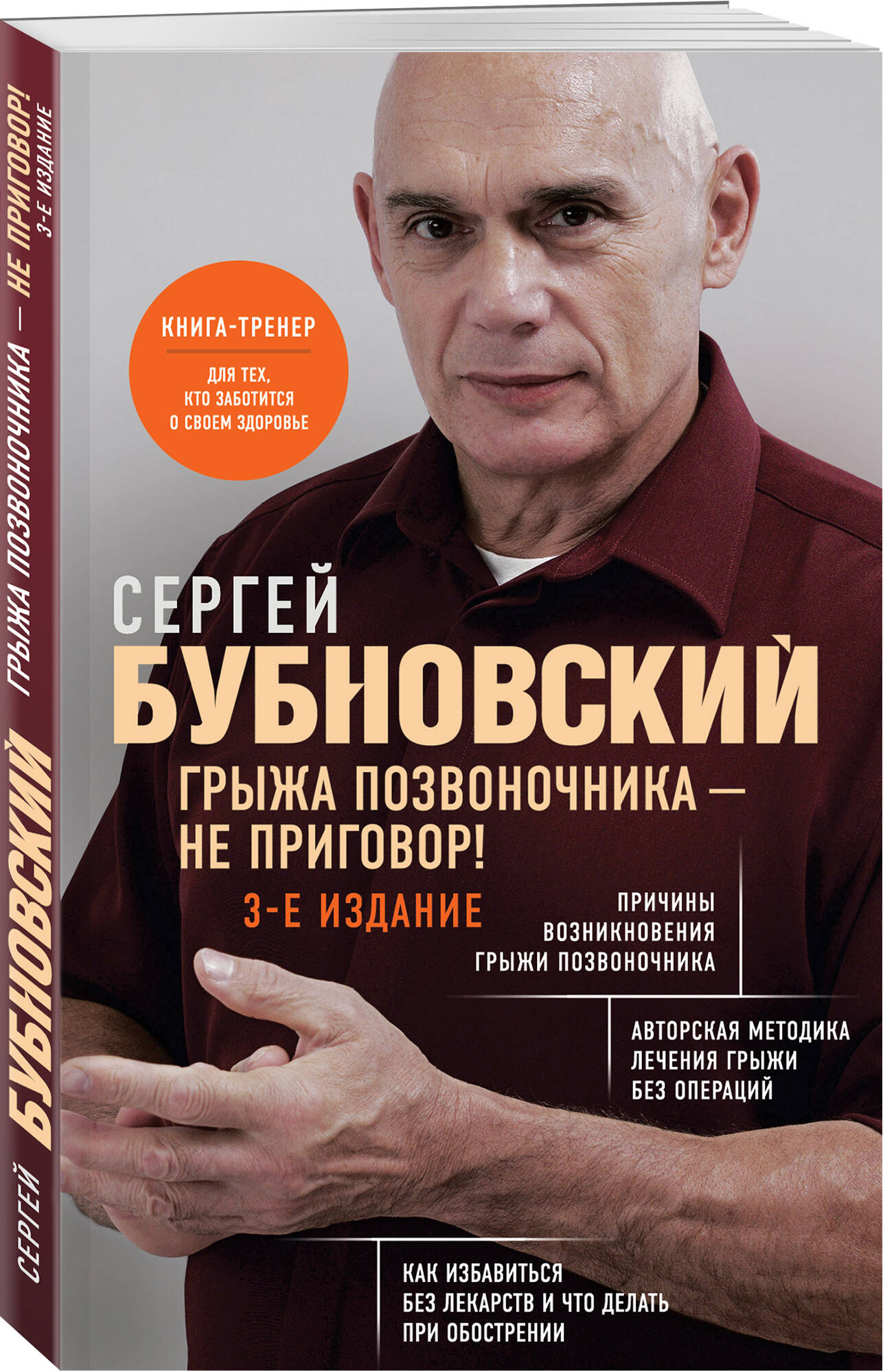 СЕРГЕЙ БУБНОВСКИЙ ГРЫЖА ПОЗВОНОЧНИКА — НЕ ПРИГОВОР! 3-Е ИЗДАНИЕ

КНИГА-ТРЕНЕР

ДЛЯ ТЕХ, КТО ЗАБОТИТСЯ О СВОЕМ ЗДОРОВЬЕ

СЕРГЕЙ
БУБНОВСКИЙ

ГРЫЖА ПОЗВОНОЧНИКА — НЕ ПРИГОВОР!

3-Е ИЗДАНИЕ

ПРИЧИНЫ ВОЗНИКНОВЕНИЯ ГРЫЖИ ПОЗВОНОЧНИКА

АВТОРСКАЯ МЕТОДИКА ЛЕЧЕНИЯ ГРЫЖИ БЕЗ ОПЕРАЦИЙ

КАК ИЗБАВИТЬСЯ БЕЗ ЛЕКАРСТВ И ЧТО ДЕЛАТЬ ПРИ ОБОСТРЕНИИ